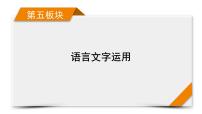 第五板块

语言文字运用